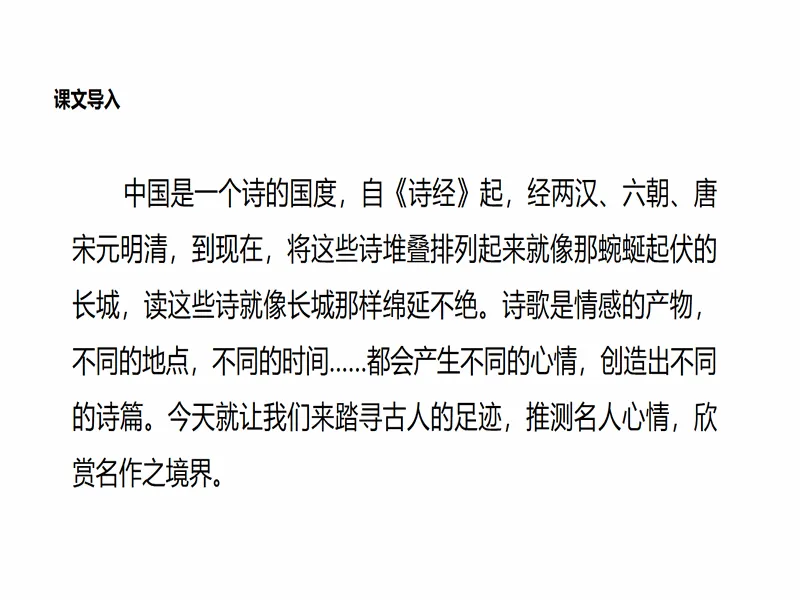 课文导入

中国是一个诗的国度，自《诗经》起，经两汉、六朝、唐宋元明清，到现在，将这些诗堆叠排列起来就像那蜿蜒起伏的长城，读这些诗就像长城那样绵延不绝。诗歌是情感的产物，不同的地点，不同的时间……都会产生不同的心情，创造出不同的诗篇。今天就让我们来踏寻古人的足迹，推测名人心情，欣赏名作之境界。